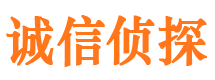 诚信侦探